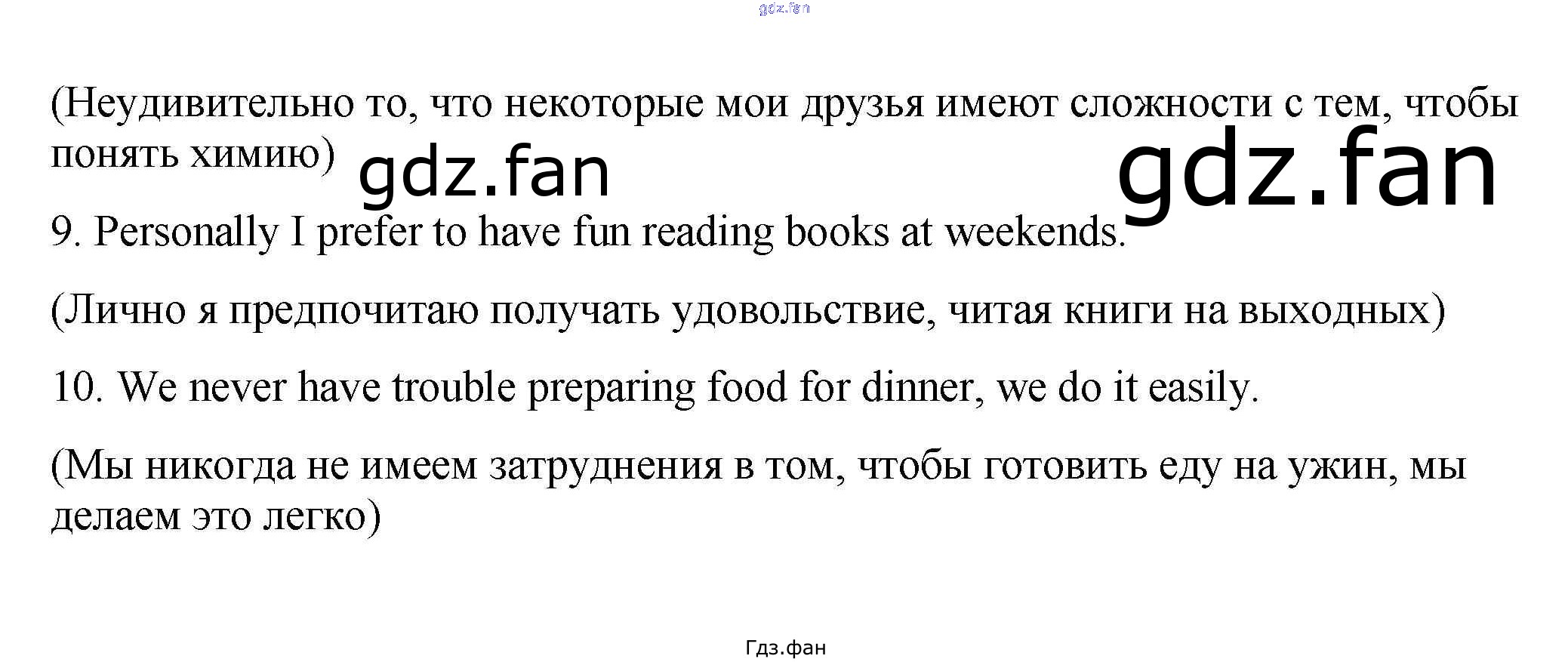 (Неудивительно то, что некоторые мои друзья имеют сложности с тем, чтобы понять химию)

9. Personally I prefer to have fun reading books at weekends.

(Лично я предпочитаю получать удовольствие, читая книги на выходных)

10. We never have trouble preparing food for dinner, we do it easily.

(Мы никогда не имеем затруднения в том, чтобы готовить еду на ужин, мы делаем это легко)

Гдз.фан

gdz.fan